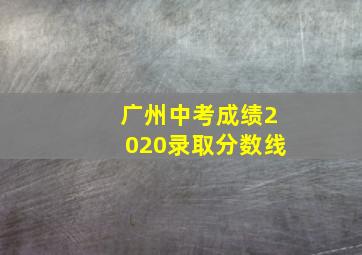 广州中考成绩2020录取分数线